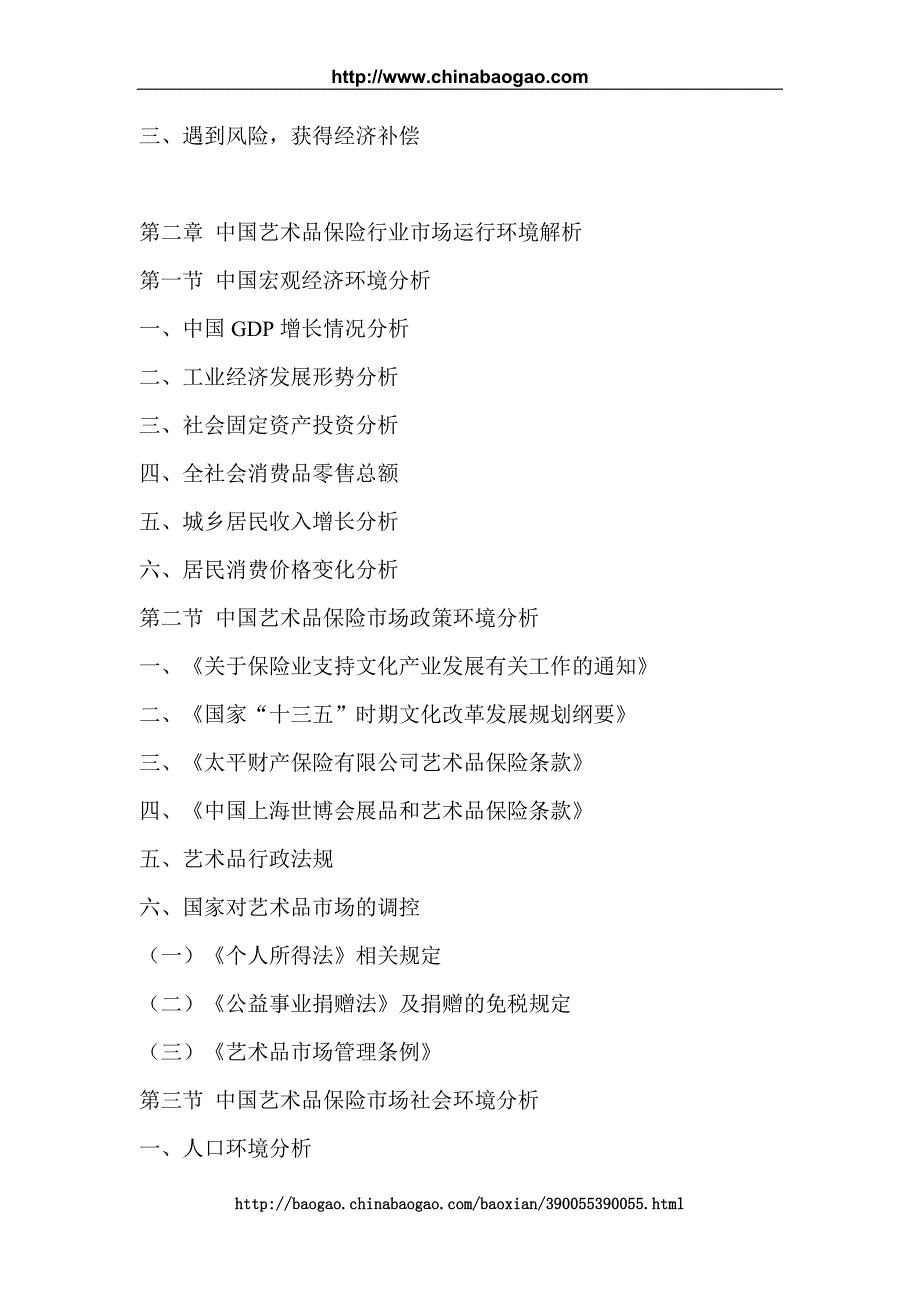 http://www.chinabaogao.com

三、遇到风险，获得经济补偿

第二章 中国艺术品保险行业市场运行环境解析

第一节 中国宏观经济环境分析

一、中国 GDP 增长情况分析

二、工业经济发展形势分析

三、社会固定资产投资分析

四、全社会消费品零售总额

五、城乡居民收入增长分析

六、居民消费价格变化分析

第二节 中国艺术品保险市场政策环境分析

一、《关于保险业支持文化产业发展有关工作的通知》

二、《国家“十三五”时期文化改革发展规划纲要》

三、《太平财产保险有限公司艺术品保险条款》

四、《中国上海世博会展品和艺术品保险条款》

五、艺术品行政法规

六、国家对艺术品市场的调控

（一）《个人所得法》相关规定

（二）《公益事业捐赠法》及捐赠的免税规定

（三）《艺术品市场管理条例》

第三节 中国艺术品保险市场社会环境分析

一、人口环境分析

http://baogao.chinabaogao.com/baoxian/390055390055.html